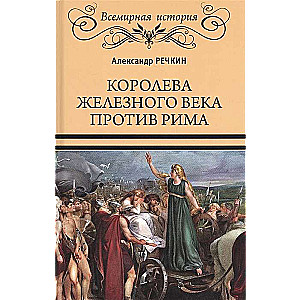 Всемирная история

Александр РЕЧКИН

КОРОЛЕВА ЖЕЛЕЗНОГО ВЕКА ПРОТИВ РИМА